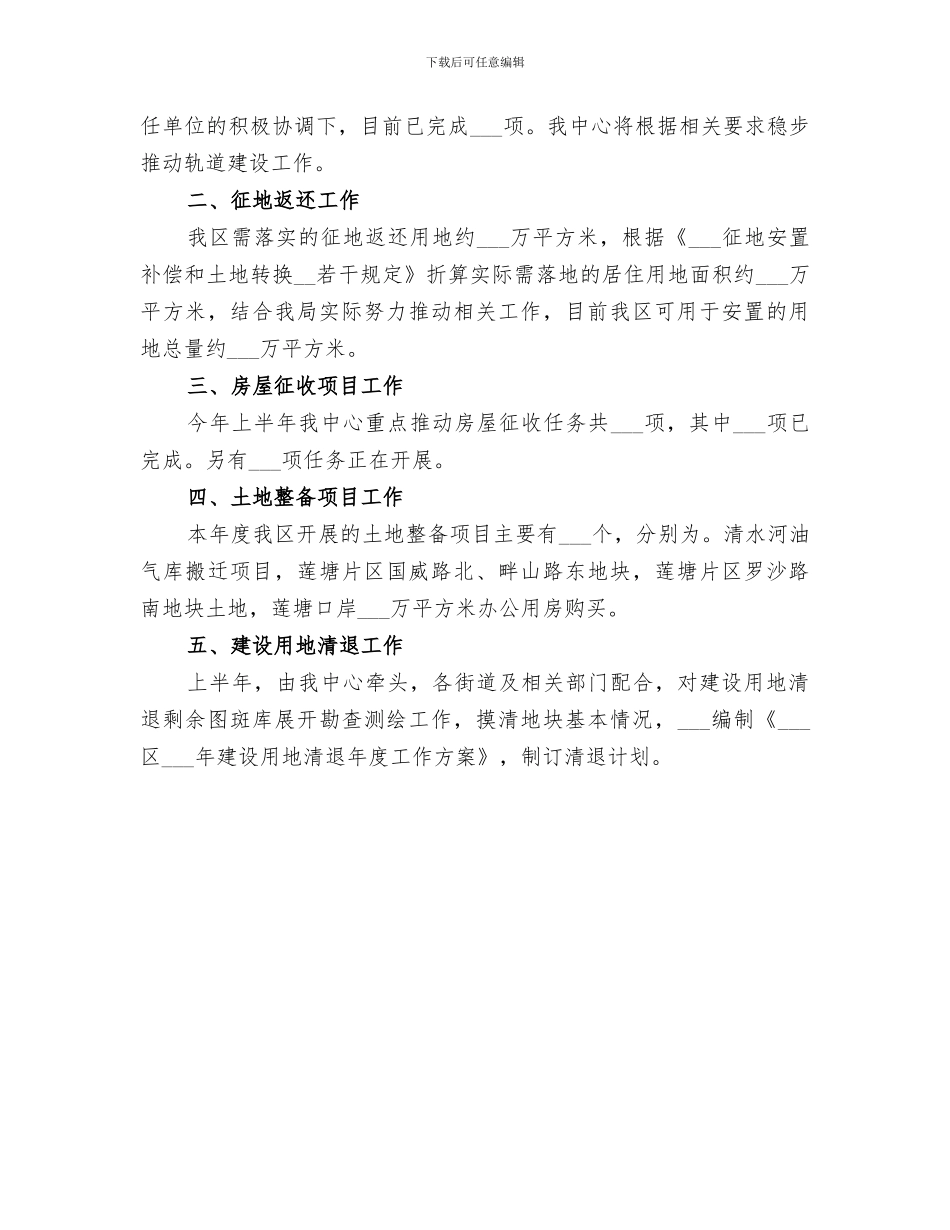 下载后可任意编辑

任单位的积极协调下，目前已完成___项。我中心将根据相关要求稳步推动轨道建设工作。

二、征地返还工作

我区需落实的征地返还用地约___万平方米，根据《___征地安置补偿和土地转换___若干规定》折算实际需落地的居住用地面积约___万平方米，结合我局实际努力推动相关工作，目前我区可用于安置的用地总量约___万平方米。

三、房屋征收项目工作

今年上半年我中心重点推动房屋征收任务共___项，其中___项已完成。另有___项任务正在开展。

四、土地整备项目工作

本年度我区开展的土地整备项目主要有___个，分别为。清水河油气库搬迁项目，莲塘片区国威路北、畔山路东地块，莲塘片区罗沙路南地块土地，莲塘口岸___万平方米办公用房购买。

五、建设用地清退工作

上半年，由我中心牵头，各街道及相关部门配合，对建设用地清退剩余图斑库展开勘查测绘工作，摸清地块基本情况，___编制《___区___年建设用地清退年度工作方案》，制订清退计划。